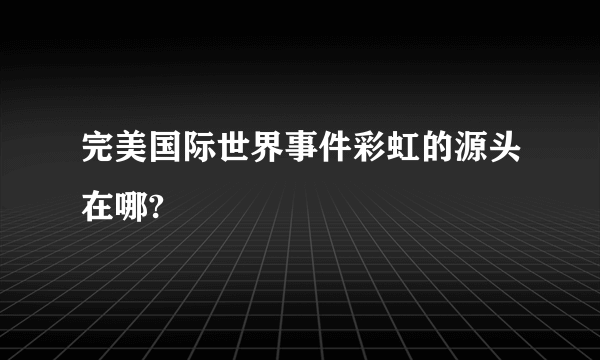 完美国际世界事件彩虹的源头在哪?